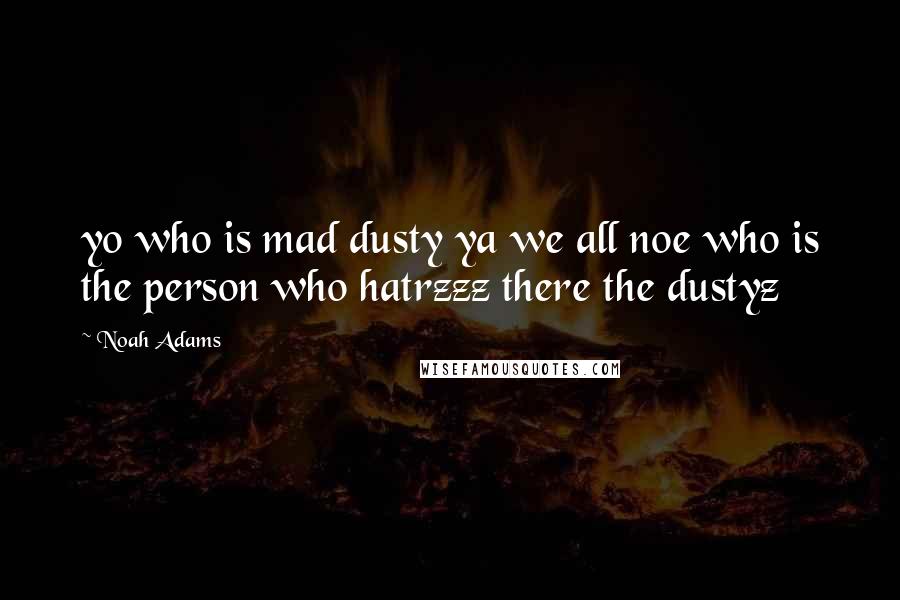 yo who is mad dusty ya we all noe who is the person who hatrzzz there the dustyz

~ Noah Adams

WISEFAMOUSQUOTES.COM